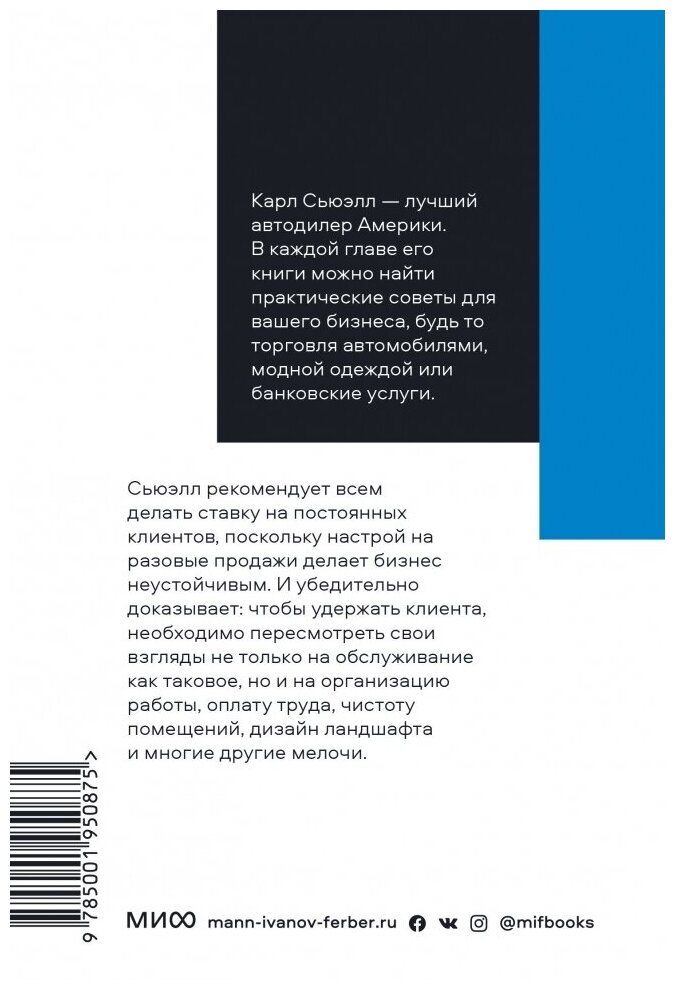 Карл Сьюэлл — лучший автодилер Америки. В каждой главе его книги можно найти практические советы для вашего бизнеса, будь то торговля автомобилями, модной одеждой или банковские услуги.

Сьюэлл рекомендует всем делать ставку на постоянных клиентов, поскольку настрой на разовые продажи делает бизнес неустойчивым. И убедительно доказывает: чтобы удержать клиента, необходимо пересмотреть свои взгляды не только на обслуживание как таковое, но и на организацию работы, оплату труда, чистоту помещений, дизайн ландшафта и многие другие мелочи.

9 785001 950875 >

МИФ mann-ivanov-ferber.ru @mifbooks